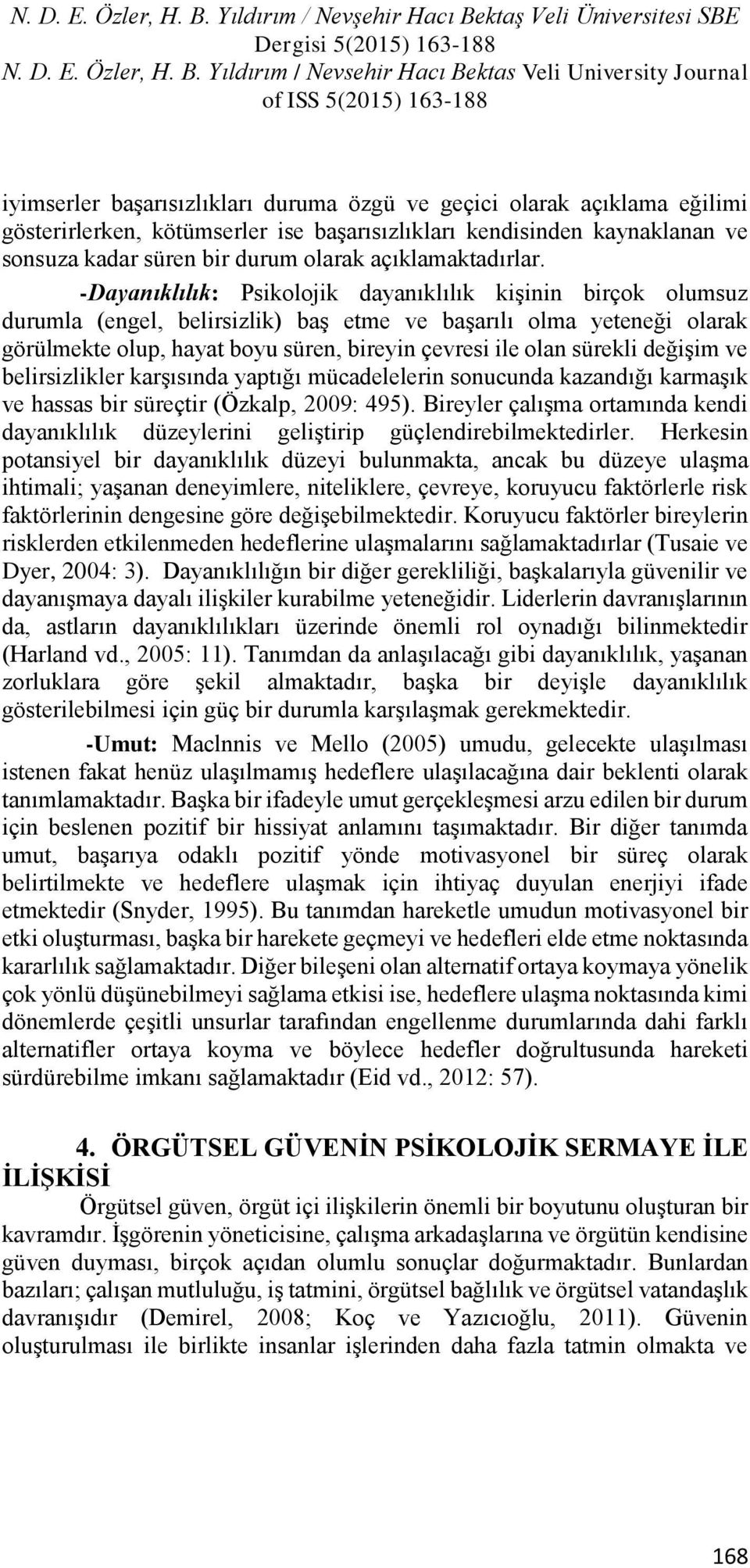 N. D. E. Özler, H. B. Yıldırım / Nevşehir Hacı Bektaş Veli Üniversitesi SBE Dergisi 5(2015) 163-188
N. D. E. Özler, H. B. Yıldırım / Nevsehir Hacı Bektas Veli University Journal of ISS 5(2015) 163-188

iyimserler başarısızlıkları duruma özgü ve geçici olarak açıklama eğilimi gösterirlerken, kötümserler ise başarısızlıkları kendisinden kaynaklanan ve sonsuza kadar süren bir durum olarak açıklamaktadırlar.

-Dayanıklılık: Psikolojik dayanıklılık kişinin birçok olumsuz durumla (engel, belirsizlik) baş etme ve başarılı olma yeteneği olarak görülmekte olup, hayat boyu süren, bireyin çevresi ile olan sürekli değişim ve belirsizlikler karşısında yaptığı mücadelelerin sonucunda kazandığı karmaşık ve hassas bir süreçtir (Özkalp, 2009: 495). Bireyler çalışma ortamında kendi dayanıklılık düzeylerini geliştirip güçlendirebilmektedirler. Herkesin potansiyel bir dayanıklılık düzeyi bulunmakta, ancak bu düzeye ulaşma ihtimali; yaşanan deneyimlere, niteliklere, çevreye, koruyucu faktörlerle risk faktörlerinin dengesine göre değişebilmektedir. Koruyucu faktörler bireylerin risklerden etkilenmeden hedeflerine ulaşmalarını sağlamaktadırlar (Tusaie ve Dyer, 2004: 3). Dayanıklılığın bir diğer gerekliliği, başkalarıyla güvenilir ve dayanışmaya dayalı ilişkiler kurabilme yeteneğidir. Liderlerin davranışlarının da, astların dayanıklılıkları üzerinde önemli rol oynadığı bilinmektedir (Harland vd., 2005: 11). Tanımdan da anlaşılacağı gibi dayanıklılık, yaşanan zorluklara göre şekil almaktadır, başka bir deyişle dayanıklılık gösterilebilmesi için güç bir durumla karşılaşmak gerekmektedir.

-Umut: Maclnnis ve Mello (2005) umudu, gelecekte ulaşılması istenen fakat henüz ulaşılmamış hedeflere ulaşılacağına dair beklenti olarak tanımlamaktadır. Başka bir ifadeyle umut gerçekleşmesi arzu edilen bir durum için beslenen pozitif bir hissiyat anlamını taşımaktadır. Bir diğer tanımda umut, başarıya odaklı pozitif yönde motivasyonel bir süreç olarak belirtilmekte ve hedeflere ulaşmak için ihtiyaç duyulan enerjiyi ifade etmektedir (Snyder, 1995). Bu tanımdan hareketle umudun motivasyonel bir etki oluşturması, başka bir harekete geçmeyi ve hedefleri elde etme noktasında kararlılık sağlamaktadır. Diğer bileşeni olan alternatif ortaya koymaya yönelik çok yönlü düşünebilmeyi sağlama etkisi ise, hedeflere ulaşma noktasında kimi dönemlerde çeşitli unsurlar tarafından engellenme durumlarında dahi farklı alternatifler ortaya koyma ve böylece hedefler doğrultusunda hareketi sürdürebilme imkanı sağlamaktadır (Eid vd., 2012: 57).

4. ÖRGÜTSEL GÜVENİN PSİKOLOJİK SERMAYE İLE İLİŞKİSİ

Örgütsel güven, örgüt içi ilişkilerin önemli bir boyutunu oluşturan bir kavramdır. İşgörenin yöneticisine, çalışma arkadaşlarına ve örgütün kendisine güven duyması, birçok açıdan olumlu sonuçlar doğurmaktadır. Bunlardan bazıları; çalışan mutluluğu, iş tatmini, örgütsel bağlılık ve örgütsel vatandaşlık davranışıdır (Demirel, 2008; Koç ve Yazıcıoğlu, 2011). Güvenin oluşturulması ile birlikte insanlar işlerinden daha fazla tatmin olmakta ve

168